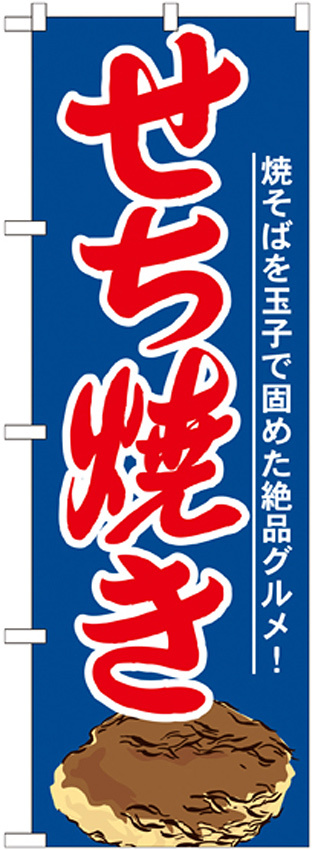 せち焼き

焼そばを玉子で固めた絶品グルメ！